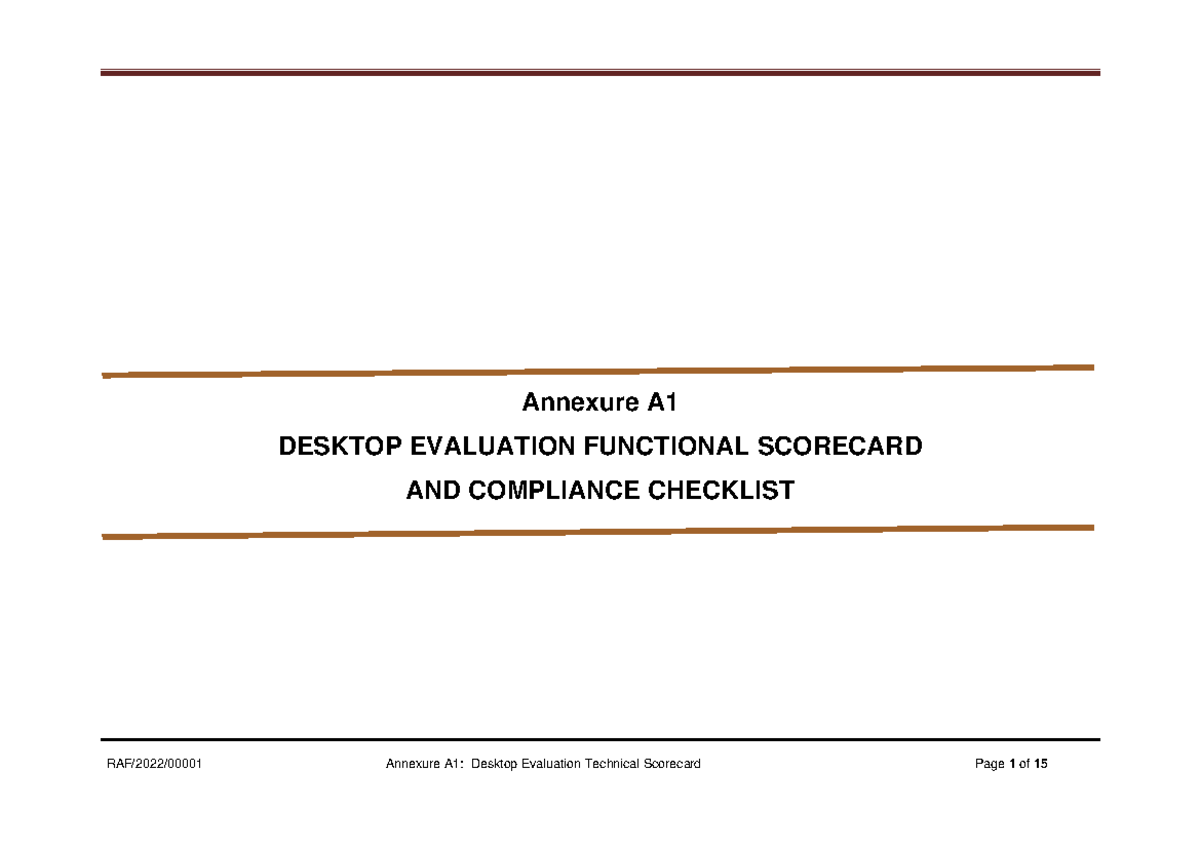 Annexure A1

DESKTOP EVALUATION FUNCTIONAL SCORECARD

AND COMPLIANCE CHECKLIST

RAF/2022/00001 Annexure A1: Desktop Evaluation Technical Scorecard Page 1 of 15